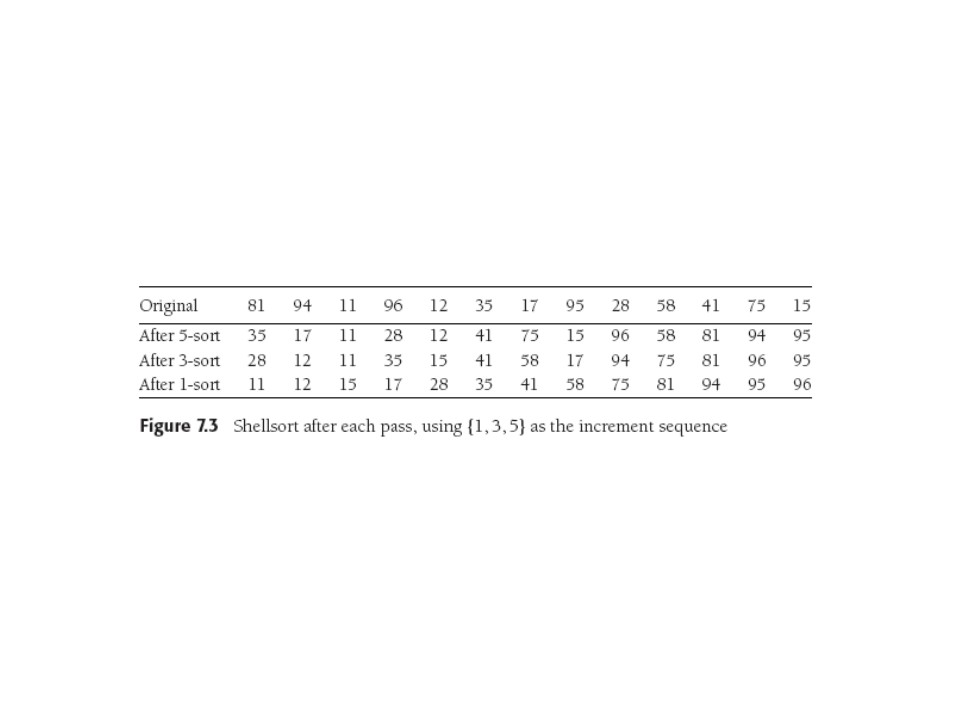 | Original | 81 | 94 | 11 | 96 | 12 | 35 | 17 | 95 | 28 | 58 | 41 | 75 | 15 |
|---|---|---|---|---|---|---|---|---|---|---|---|---|---|
| After 5-sort | 35 | 17 | 11 | 28 | 12 | 41 | 75 | 15 | 96 | 58 | 81 | 94 | 95 |
| After 3-sort | 28 | 12 | 11 | 35 | 15 | 41 | 58 | 17 | 94 | 75 | 81 | 96 | 95 |
| After 1-sort | 11 | 12 | 15 | 17 | 28 | 35 | 41 | 58 | 75 | 81 | 94 | 95 | 96 |

**Figure 7.3** Shellsort after each pass, using $\{1, 3, 5\}$ as the increment sequence